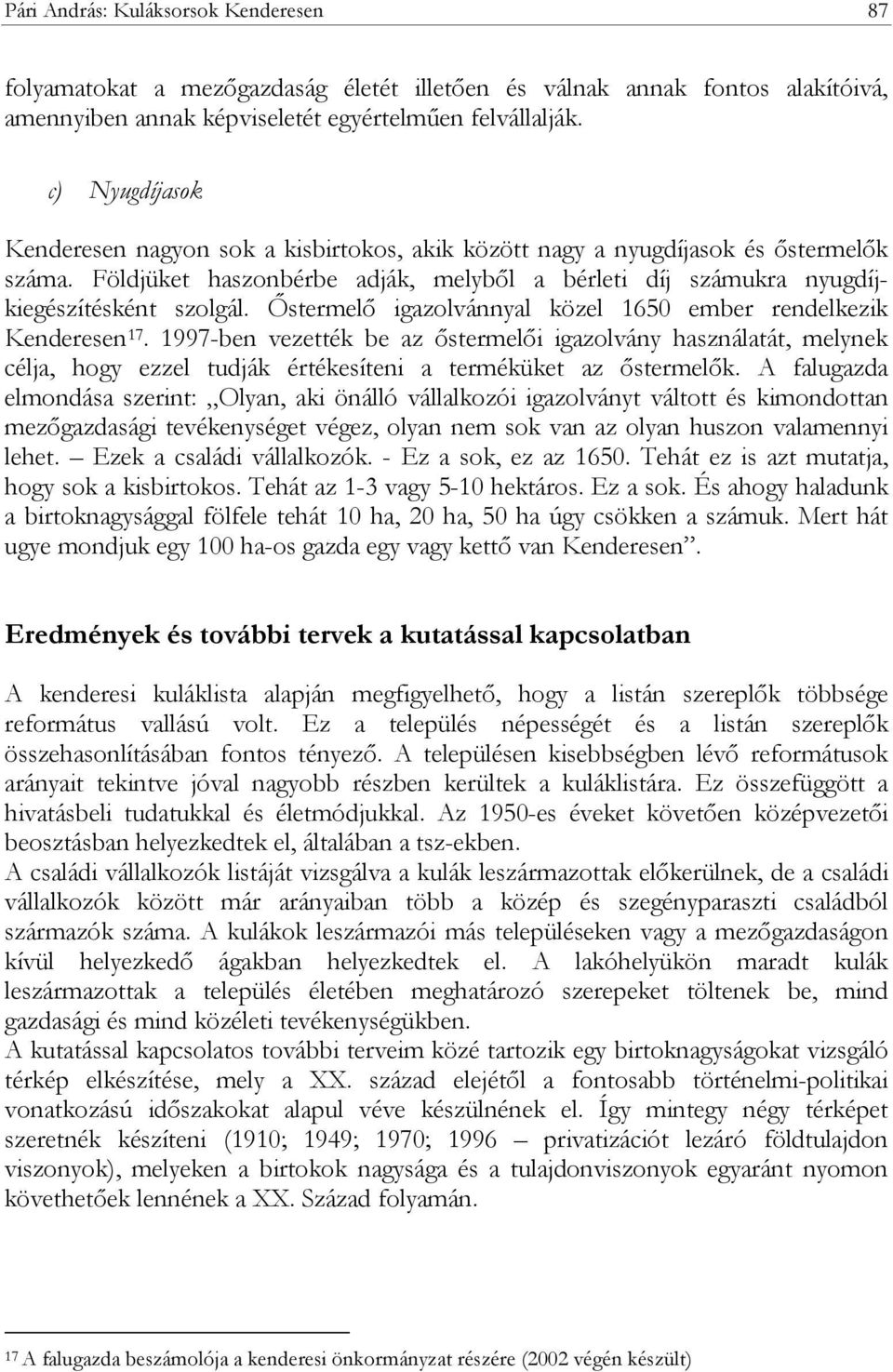 Pári András: Kuláksorsok Kenderesen 87

folyamatokat a mezőgazdaság életét illetően és válnak annak fontos alakítóivá, amennyiben annak képviseletét egyértelműen felvállalják.

c) Nyugdíjasok

Kenderesen nagyon sok a kisbirtokos, akik között nagy a nyugdíjasok és őstermelők száma. Földjüket haszonbérbe adják, melyből a bérleti díj számukra nyugdíjkiegészítésként szolgál. Őstermelő igazolvánnyal közel 1650 ember rendelkezik Kenderesen$^{17}$. 1997-ben vezették be az őstermelői igazolvány használatát, melynek célja, hogy ezzel tudják értékesíteni a terméküket az őstermelők. A falugazda elmondása szerint: „Olyan, aki önálló vállalkozói igazolványt váltott és kimondottan mezőgazdasági tevékenységet végez, olyan nem sok van az olyan huszon valamennyi lehet. – Ezek a családi vállalkozók. - Ez a sok, ez az 1650. Tehát ez is azt mutatja, hogy sok a kisbirtokos. Tehát az 1-3 vagy 5-10 hektáros. Ez a sok. És ahogy haladunk a birtoknagysággal fölfele tehát 10 ha, 20 ha, 50 ha úgy csökken a számuk. Mert hát ugye mondjuk egy 100 ha-os gazda egy vagy kettő van Kenderesen”.

Eredmények és további tervek a kutatással kapcsolatban

A kenderesi kuláklista alapján megfigyelhető, hogy a listán szereplők többsége református vallású volt. Ez a település népességét és a listán szereplők összehasonlításában fontos tényező. A településen kisebbségben lévő reformátusok arányait tekintve jóval nagyobb részben kerültek a kuláklistára. Ez összefüggött a hivatásbeli tudatukkal és életmódjukkal. Az 1950-es éveket követően középvezetői beosztásban helyezkedtek el, általában a tsz-ekben.
A családi vállalkozók listáját vizsgálva a kulák leszármazottak előkerülnek, de a családi vállalkozók között már arányaiban több a közép és szegényparaszti családból származók száma. A kulákok leszármazói más településeken vagy a mezőgazdaságon kívül helyezkedő ágakban helyezkedtek el. A lakóhelyükön maradt kulák leszármazottak a település életében meghatározó szerepeket töltenek be, mind gazdasági és mind közéleti tevékenységükben.
A kutatással kapcsolatos további terveim közé tartozik egy birtoknagyságokat vizsgáló térkép elkészítése, mely a XX. század elejétől a fontosabb történelmi-politikai vonatkozású időszakokat alapul véve készülnének el. Így mintegy négy térképet szeretnék készíteni (1910; 1949; 1970; 1996 – privatizációt lezáró földtulajdon viszonyok), melyeken a birtokok nagysága és a tulajdonviszonyok egyaránt nyomon követhetőek lennének a XX. Század folyamán.

$^{17}$ A falugazda beszámolója a kenderesi önkormányzat részére (2002 végén készült)